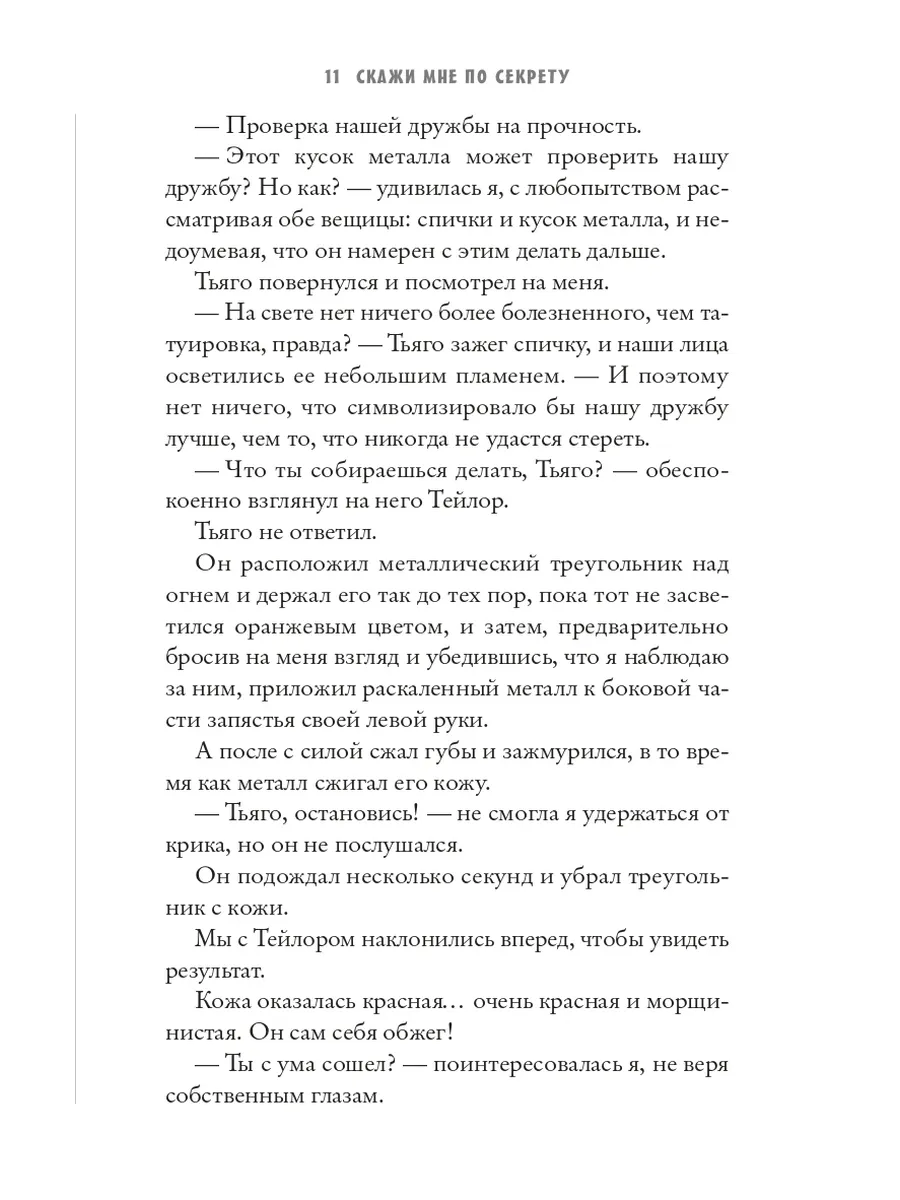 11 СКАЖИ МНЕ ПО СЕКРЕТУ

— Проверка нашей дружбы на прочность.

— Этот кусок металла может проверить нашу дружбу? Но как? — удивилась я, с любопытством рассматривая обе вещицы: спички и кусок металла, и недоумевая, что он намерен с этим делать дальше.

Тьяго повернулся и посмотрел на меня.

— На свете нет ничего более болезненного, чем татуировка, правда? — Тьяго зажег спичку, и наши лица осветились ее небольшим пламенем. — И поэтому нет ничего, что символизировало бы нашу дружбу лучше, чем то, что никогда не удастся стереть.

— Что ты собираешься делать, Тьяго? — обеспокоенно взглянул на него Тейлор.

Тьяго не ответил.

Он расположил металлический треугольник над огнем и держал его так до тех пор, пока тот не засветился оранжевым цветом, и затем, предварительно бросив на меня взгляд и убедившись, что я наблюдаю за ним, приложил раскаленный металл к боковой части запястья своей левой руки.

А после с силой сжал губы и зажмурился, в то время как металл сжигал его кожу.

— Тьяго, остановись! — не смогла я удержаться от крика, но он не послушался.

Он подождал несколько секунд и убрал треугольник с кожи.

Мы с Тейлором наклонились вперед, чтобы увидеть результат.

Кожа оказалась красная… очень красная и морщинистая. Он сам себя обжег!

— Ты с ума сошел? — поинтересовалась я, не веря собственным глазам.